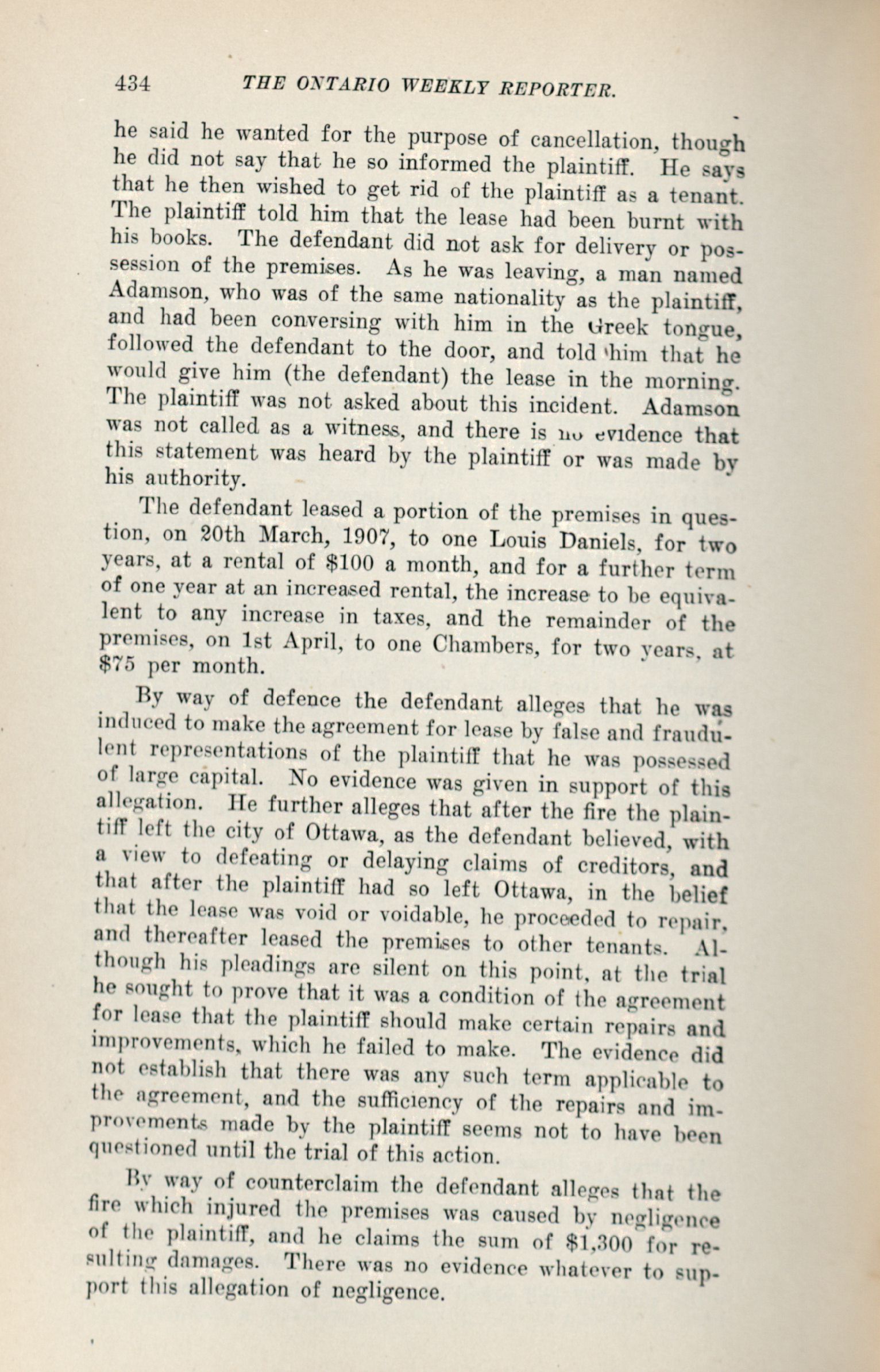 434 THE ONTARIO WEEKLY REPORTER.

he said he wanted for the purpose of cancellation, though he did not say that he so informed the plaintiff. He says that he then wished to get rid of the plaintiff as a tenant. The plaintiff told him that the lease had been burnt with his books. The defendant did not ask for delivery or possession of the premises. As he was leaving, a man named Adamson, who was of the same nationality as the plaintiff, and had been conversing with him in the Greek tongue, followed the defendant to the door, and told him that he would give him (the defendant) the lease in the morning. The plaintiff was not asked about this incident. Adamson was not called as a witness, and there is no evidence that this statement was heard by the plaintiff or was made by his authority.

The defendant leased a portion of the premises in question, on 20th March, 1907, to one Louis Daniels, for two years, at a rental of $100 a month, and for a further term of one year at an increased rental, the increase to be equivalent to any increase in taxes, and the remainder of the premises, on 1st April, to one Chambers, for two years, at $75 per month.

By way of defence the defendant alleges that he was induced to make the agreement for lease by false and fraudulent representations of the plaintiff that he was possessed of large capital. No evidence was given in support of this allegation. He further alleges that after the fire the plaintiff left the city of Ottawa, as the defendant believed, with a view to defeating or delaying claims of creditors, and that after the plaintiff had so left Ottawa, in the belief that the lease was void or voidable, he proceeded to repair, and thereafter leased the premises to other tenants. Although his pleadings are silent on this point, at the trial he sought to prove that it was a condition of the agreement for lease that the plaintiff should make certain repairs and improvements, which he failed to make. The evidence did not establish that there was any such term applicable to the agreement, and the sufficiency of the repairs and improvements made by the plaintiff seems not to have been questioned until the trial of this action.

By way of counterclaim the defendant alleges that the fire which injured the premises was caused by negligence of the plaintiff, and he claims the sum of $1,300 for resulting damages. There was no evidence whatever to support this allegation of negligence.